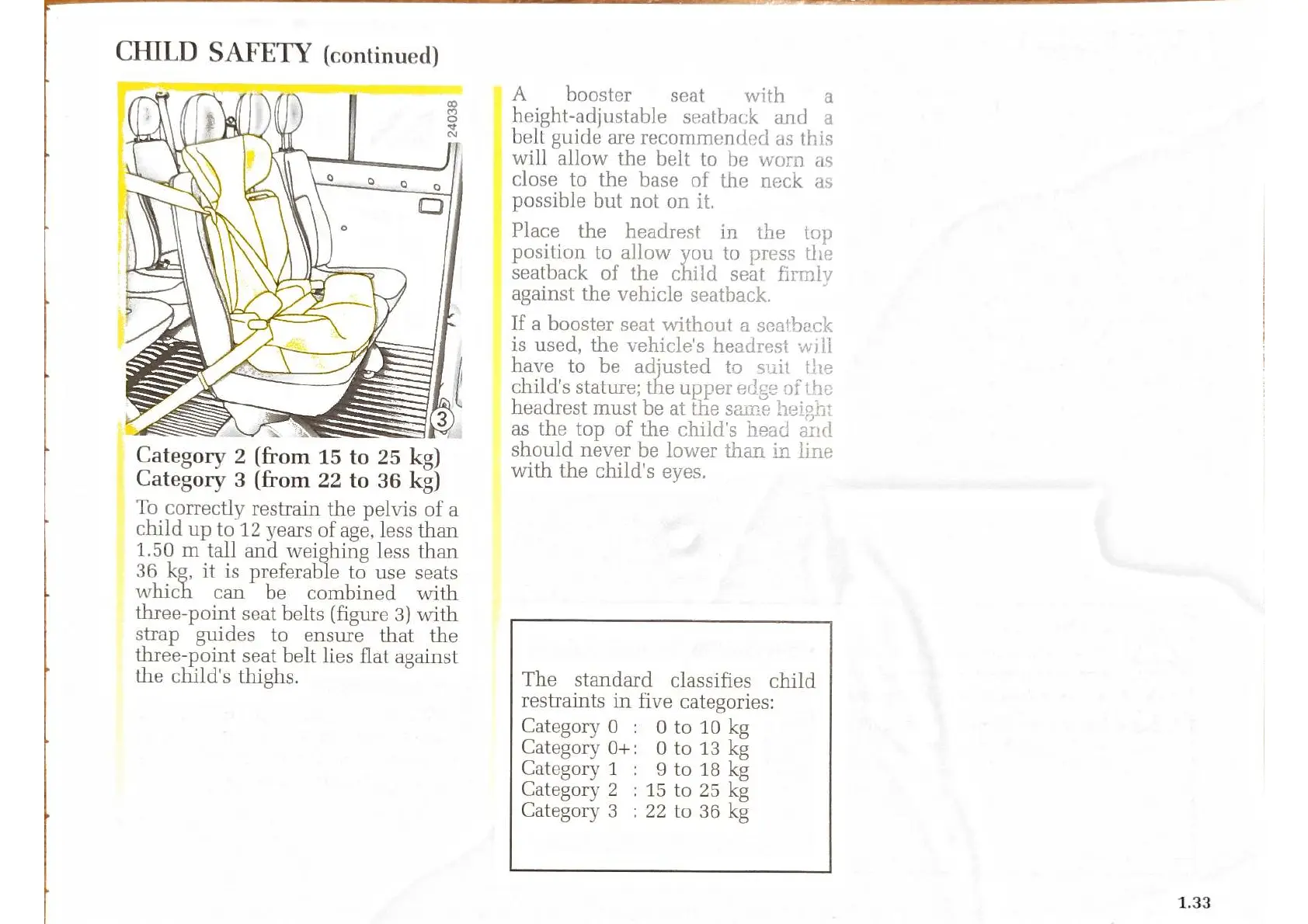 CHILD SAFETY (continued)

24038

3

Category 2 (from 15 to 25 kg)
Category 3 (from 22 to 36 kg)

To correctly restrain the pelvis of a child up to 12 years of age, less than 1.50 m tall and weighing less than 36 kg, it is preferable to use seats which can be combined with three-point seat belts (figure 3) with strap guides to ensure that the three-point seat belt lies flat against the child's thighs.

A booster seat with a height-adjustable seatback and a belt guide are recommended as this will allow the belt to be worn as close to the base of the neck as possible but not on it.

Place the headrest in the top position to allow you to press the seatback of the child seat firmly against the vehicle seatback.

If a booster seat without a seatback is used, the vehicle's headrest will have to be adjusted to suit the child's stature; the upper edge of the headrest must be at the same height as the top of the child's head and should never be lower than in line with the child's eyes.

The standard classifies child restraints in five categories:

Category 0 : 0 to 10 kg
Category 0+: 0 to 13 kg
Category 1 : 9 to 18 kg
Category 2 : 15 to 25 kg
Category 3 : 22 to 36 kg

1.33